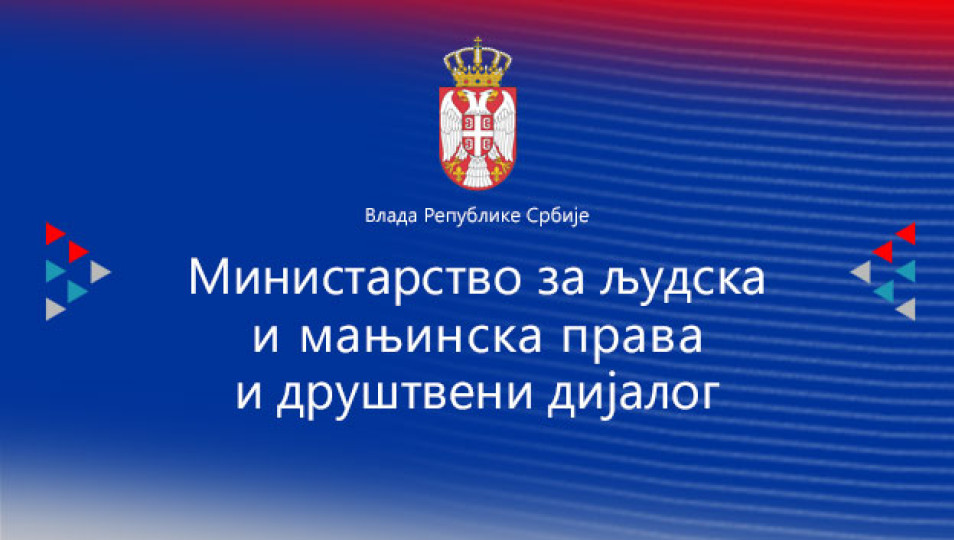 Влада Републике Србије

Министарство за људска и мањинска права и друштвени дијалог